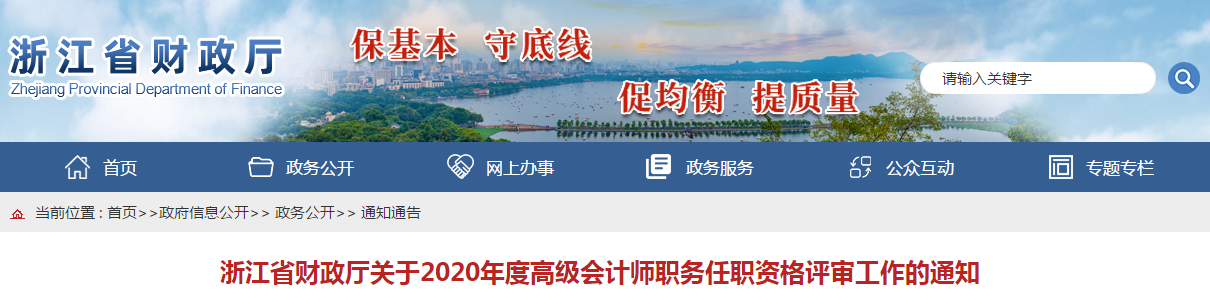 浙江省财政厅
Zhejiang Provincial Department of Finance

保基本 守底线
促均衡 提质量

请输入关键字

首页 政务公开 网上办事 政务服务 公众互动 专题专栏

当前位置：首页>>政府信息公开>> 政务公开>> 通知通告

浙江省财政厅关于2020年度高级会计师职务任职资格评审工作的通知